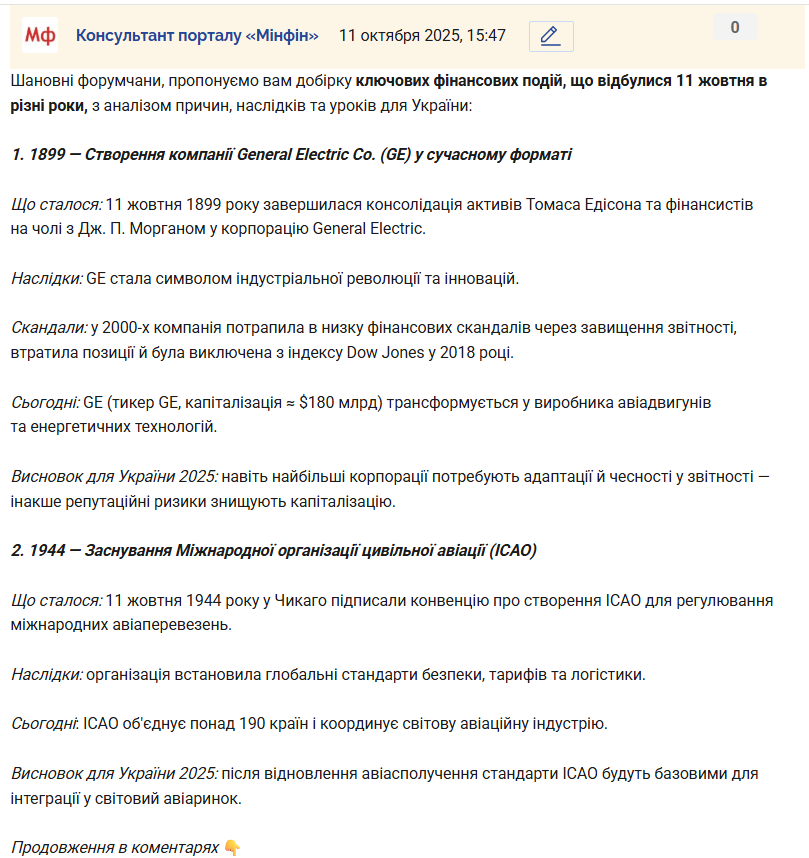 Мф Консультант порталу «Мінфін» 11 октября 2025, 15:47 0

Шановні форумчани, пропонуємо вам добірку ключових фінансових подій, що відбулися 11 жовтня в різні роки, з аналізом причин, наслідків та уроків для України:

1. 1899 — Створення компанії General Electric Co. (GE) у сучасному форматі

Що сталося: 11 жовтня 1899 року завершилася консолідація активів Томаса Едісона та фінансистів на чолі з Дж. П. Морганом у корпорацію General Electric.

Наслідки: GE стала символом індустріальної революції та інновацій.

Скандали: у 2000-х компанія потрапила в низку фінансових скандалів через завищення звітності, втратила позиції й була виключена з індексу Dow Jones у 2018 році.

Сьогодні: GE (тикер GE, капіталізація ≈ $180 млрд) трансформується у виробника авіадвигунів та енергетичних технологій.

Висновок для України 2025: навіть найбільші корпорації потребують адаптації й чесності у звітності — інакше репутаційні ризики знищують капіталізацію.

2. 1944 — Заснування Міжнародної організації цивільної авіації (ICAO)

Що сталося: 11 жовтня 1944 року у Чикаго підписали конвенцію про створення ICAO для регулювання міжнародних авіаперевезень.

Наслідки: організація встановила глобальні стандарти безпеки, тарифів та логістики.

Сьогодні: ICAO об'єднує понад 190 країн і координує світову авіаційну індустрію.

Висновок для України 2025: після відновлення авіасполучення стандарти ICAO будуть базовими для інтеграції у світовий авіаринок.

Продовження в коментарях 👇